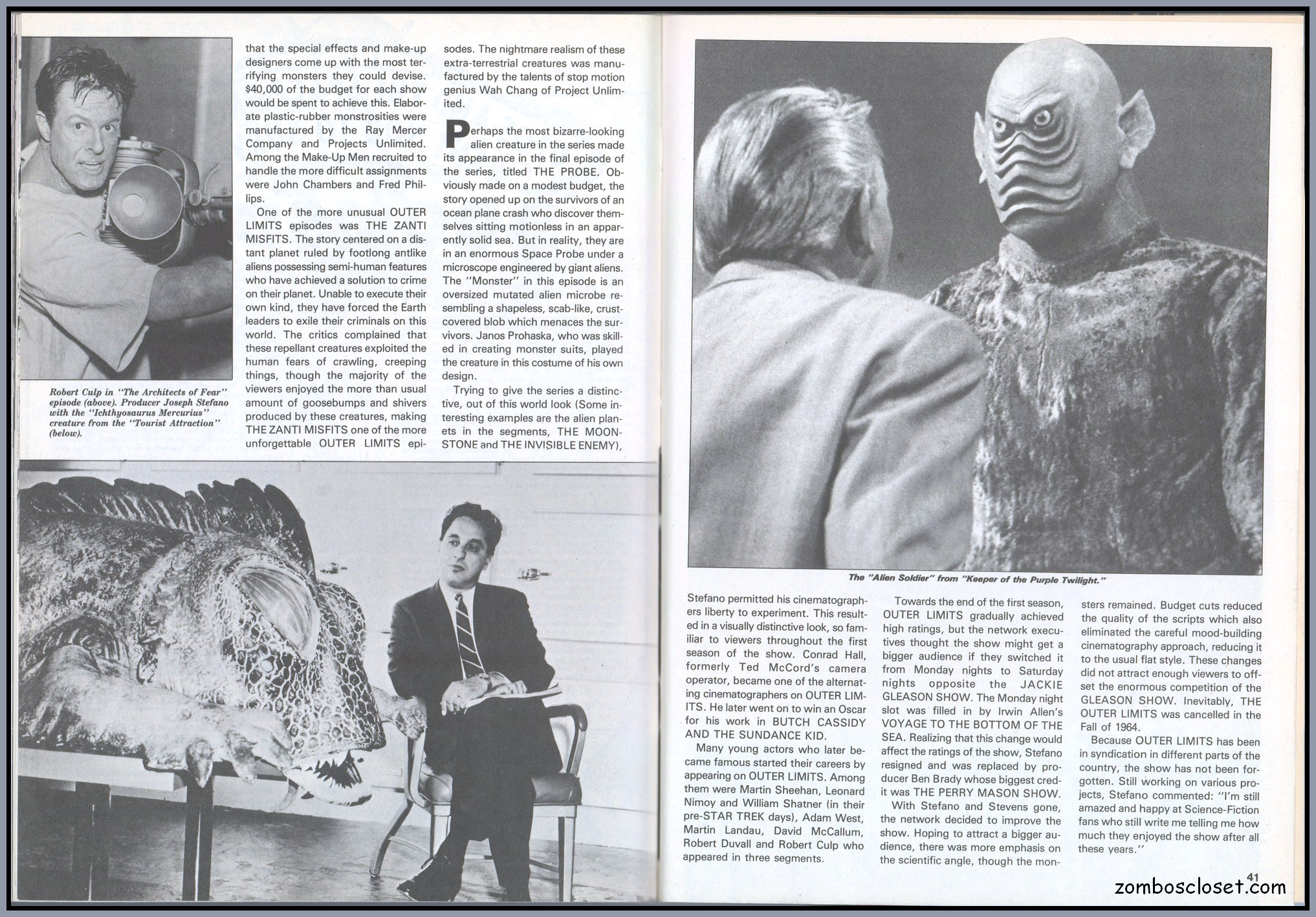 Robert Culp in "The Architects of Fear" episode (above). Producer Joseph Stefano with the "Ichthyosaurus Mercurius" creature from the "Tourist Attraction" (below).

that the special effects and make-up designers come up with the most terrifying monsters they could devise. $40,000 of the budget for each show would be spent to achieve this. Elaborate plastic-rubber monstrosities were manufactured by the Ray Mercer Company and Projects Unlimited. Among the Make-Up Men recruited to handle the more difficult assignments were John Chambers and Fred Phillips.

One of the more unusual OUTER LIMITS episodes was THE ZANTI MISFITS. The story centered on a distant planet ruled by footlong antlike aliens possessing semi-human features who have achieved a solution to crime on their planet. Unable to execute their own kind, they have forced the Earth leaders to exile their criminals on this world. The critics complained that these repellant creatures exploited the human fears of crawling, creeping things, though the majority of the viewers enjoyed the more than usual amount of goosebumps and shivers produced by these creatures, making THE ZANTI MISFITS one of the more unforgettable OUTER LIMITS episodes. The nightmare realism of these extra-terrestrial creatures was manufactured by the talents of stop motion genius Wah Chang of Project Unlimited.

Perhaps the most bizarre-looking alien creature in the series made its appearance in the final episode of the series, titled THE PROBE. Obviously made on a modest budget, the story opened up on the survivors of an ocean plane crash who discover themselves sitting motionless in an apparently solid sea. But in reality, they are in an enormous Space Probe under a microscope engineered by giant aliens. The "Monster" in this episode is an oversized mutated alien microbe resembling a shapeless, scab-like, crust-covered blob which menaces the survivors. Janos Prohaska, who was skilled in creating monster suits, played the creature in this costume of his own design.

Trying to give the series a distinctive, out of this world look (Some interesting examples are the alien planets in the segments, THE MOONSTONE and THE INVISIBLE ENEMY),

The "Alien Soldier" from "Keeper of the Purple Twilight."

Stefano permitted his cinematographers liberty to experiment. This resulted in a visually distinctive look, so familiar to viewers throughout the first season of the show. Conrad Hall, formerly Ted McCord's camera operator, became one of the alternating cinematographers on OUTER LIMITS. He later went on to win an Oscar for his work in BUTCH CASSIDY AND THE SUNDANCE KID.

Many young actors who later became famous started their careers by appearing on OUTER LIMITS. Among them were Martin Sheehan, Leonard Nimoy and William Shatner (in their pre-STAR TREK days), Adam West, Martin Landau, David McCallum, Robert Duvall and Robert Culp who appeared in three segments.

Towards the end of the first season, OUTER LIMITS gradually achieved high ratings, but the network executives thought the show might get a bigger audience if they switched it from Monday nights to Saturday nights opposite the JACKIE GLEASON SHOW. The Monday night slot was filled in by Irwin Allen's VOYAGE TO THE BOTTOM OF THE SEA. Realizing that this change would affect the ratings of the show, Stefano resigned and was replaced by producer Ben Brady whose biggest credit was THE PERRY MASON SHOW.

With Stefano and Stevens gone, the network decided to improve the show. Hoping to attract a bigger audience, there was more emphasis on the scientific angle, though the monsters remained. Budget cuts reduced the quality of the scripts which also eliminated the careful mood-building cinematography approach, reducing it to the usual flat style. These changes did not attract enough viewers to offset the enormous competition of the GLEASON SHOW. Inevitably, THE OUTER LIMITS was cancelled in the Fall of 1964.

Because OUTER LIMITS has been in syndication in different parts of the country, the show has not been forgotten. Still working on various projects, Stefano commented: "I'm still amazed and happy at Science-Fiction fans who still write me telling me how much they enjoyed the show after all these years."

41

zomboscloset.com